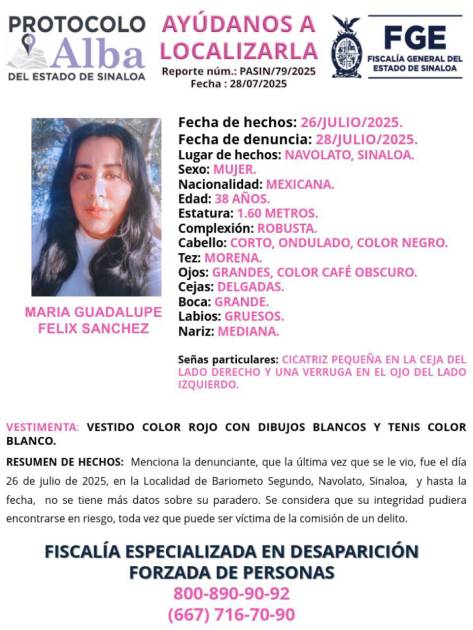 PROTOCOLO
Alba
DEL ESTADO DE SINALOA

AYÚDANOS A LOCALIZARLA
Reporte núm.: PASIN/79/2025
Fecha : 28/07/2025

FGE
FISCALÍA GENERAL DEL ESTADO DE SINALOA

MARIA GUADALUPE FELIX SANCHEZ

Fecha de hechos: 26/JULIO/2025.
Fecha de denuncia: 28/JULIO/2025.
Lugar de hechos: NAVOLATO, SINALOA.
Sexo: MUJER.
Nacionalidad: MEXICANA.
Edad: 38 AÑOS.
Estatura: 1.60 METROS.
Complexión: ROBUSTA.
Cabello: CORTO, ONDULADO, COLOR NEGRO.
Tez: MORENA.
Ojos: GRANDES, COLOR CAFÉ OBSCURO.
Cejas: DELGADAS.
Boca: GRANDE.
Labios: GRUESOS.
Nariz: MEDIANA.

Señas particulares: CICATRIZ PEQUEÑA EN LA CEJA DEL LADO DERECHO Y UNA VERRUGA EN EL OJO DEL LADO IZQUIERDO.

VESTIMENTA: VESTIDO COLOR ROJO CON DIBUJOS BLANCOS Y TENIS COLOR BLANCO.

RESUMEN DE HECHOS: Menciona la denunciante, que la última vez que se le vio, fue el día 26 de julio de 2025, en la Localidad de Bariometo Segundo, Navolato, Sinaloa, y hasta la fecha, no se tiene más datos sobre su paradero. Se considera que su integridad pudiera encontrarse en riesgo, toda vez que puede ser víctima de la comisión de un delito.

FISCALÍA ESPECIALIZADA EN DESAPARICIÓN FORZADA DE PERSONAS
800-890-90-92
(667) 716-70-90